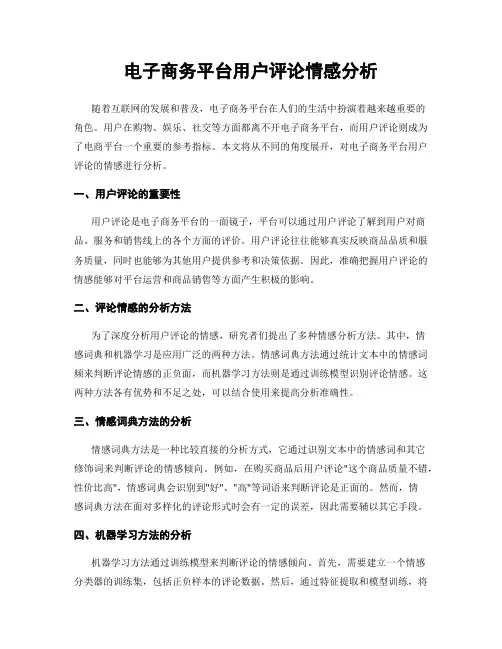 电子商务平台用户评论情感分析

随着互联网的发展和普及，电子商务平台在人们的生活中扮演着越来越重要的角色。用户在购物、娱乐、社交等方面都离不开电子商务平台，而用户评论则成为了电商平台一个重要的参考指标。本文将从不同的角度展开，对电子商务平台用户评论的情感进行分析。

一、用户评论的重要性

用户评论是电子商务平台的一面镜子，平台可以通过用户评论了解到用户对商品、服务和销售线上的各个方面的评价。用户评论往往能够真实反映商品品质和服务质量，同时也能够为其他用户提供参考和决策依据。因此，准确把握用户评论的情感能够对平台运营和商品销售等方面产生积极的影响。

二、评论情感的分析方法

为了深度分析用户评论的情感，研究者们提出了多种情感分析方法。其中，情感词典和机器学习是应用广泛的两种方法。情感词典方法通过统计文本中的情感词频来判断评论情感的正负面，而机器学习方法则是通过训练模型识别评论情感。这两种方法各有优势和不足之处，可以结合使用来提高分析准确性。

三、情感词典方法的分析

情感词典方法是一种比较直接的分析方式，它通过识别文本中的情感词和其它修饰词来判断评论的情感倾向。例如，在购买商品后用户评论"这个商品质量不错，性价比高"，情感词典会识别到"好"、"高"等词语来判断评论是正面的。然而，情感词典方法在面对多样化的评论形式时会有一定的误差，因此需要辅以其它手段。

四、机器学习方法的分析

机器学习方法通过训练模型来判断评论的情感倾向。首先，需要建立一个情感分类器的训练集，包括正负样本的评论数据。然后，通过特征提取和模型训练，将